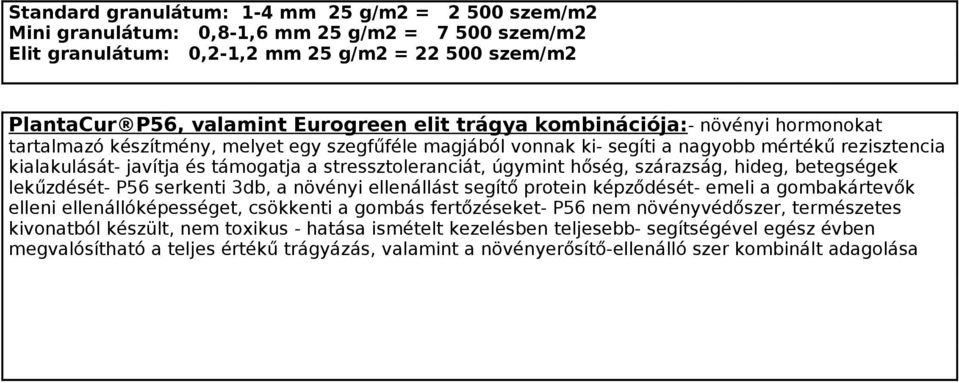 Standard granulátum: 1-4 mm 25 g/m2 = 2 500 szem/m2
Mini granulátum: 0,8-1,6 mm 25 g/m2 = 7 500 szem/m2
Elit granulátum: 0,2-1,2 mm 25 g/m2 = 22 500 szem/m2

PlantaCur®P56, valamint Eurogreen elit trágya kombinációja:- növényi hormonokat tartalmazó készítmény, melyet egy szegfűféle magjából vonnak ki- segíti a nagyobb mértékű rezisztencia kialakulását- javítja és támogatja a stressztoleranciát, úgymint hőség, szárazság, hideg, betegségek leküzdését- P56 serkenti 3db, a növényi ellenállást segítő protein képződését- emeli a gombakártevők elleni ellenállóképességet, csökkenti a gombás fertőzéseket- P56 nem növényvédőszer, természetes kivonatból készült, nem toxikus - hatása ismételt kezelésben teljesebb- segítségével egész évben megvalósítható a teljes értékű trágyázás, valamint a növényerősítő-ellenálló szer kombinált adagolása